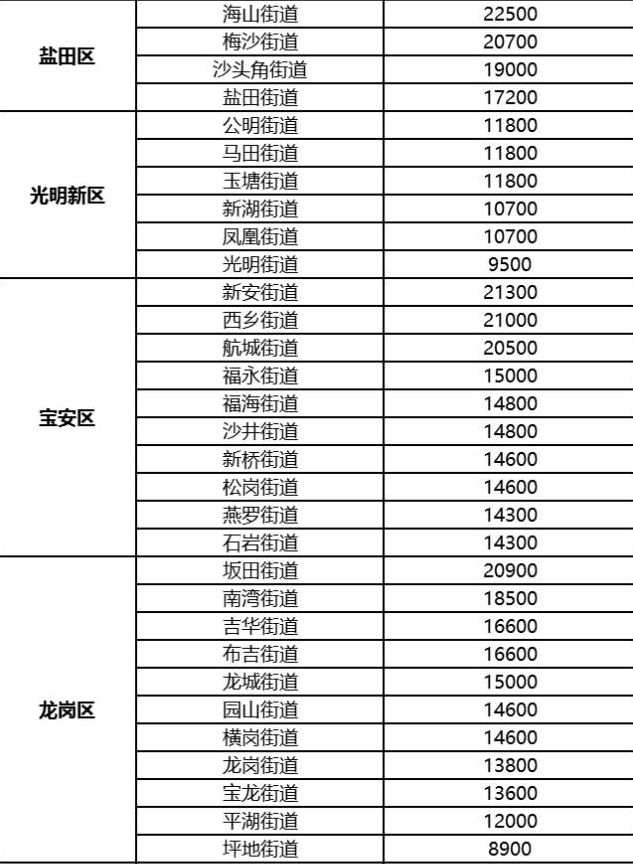 | | | |
|---|---|---|
| 盐田区 | 海山街道 | 22500 |
| | 梅沙街道 | 20700 |
| | 沙头角街道 | 19000 |
| | 盐田街道 | 17200 |
| 光明新区 | 公明街道 | 11800 |
| | 马田街道 | 11800 |
| | 玉塘街道 | 11800 |
| | 新湖街道 | 10700 |
| | 凤凰街道 | 10700 |
| | 光明街道 | 9500 |
| 宝安区 | 新安街道 | 21300 |
| | 西乡街道 | 21000 |
| | 航城街道 | 20500 |
| | 福永街道 | 15000 |
| | 福海街道 | 14800 |
| | 沙井街道 | 14800 |
| | 新桥街道 | 14600 |
| | 松岗街道 | 14600 |
| | 燕罗街道 | 14300 |
| | 石岩街道 | 14300 |
| 龙岗区 | 坂田街道 | 20900 |
| | 南湾街道 | 18500 |
| | 吉华街道 | 16600 |
| | 布吉街道 | 16600 |
| | 龙城街道 | 15000 |
| | 园山街道 | 14600 |
| | 横岗街道 | 14600 |
| | 龙岗街道 | 13800 |
| | 宝龙街道 | 13600 |
| | 平湖街道 | 12000 |
| | 坪地街道 | 8900 |